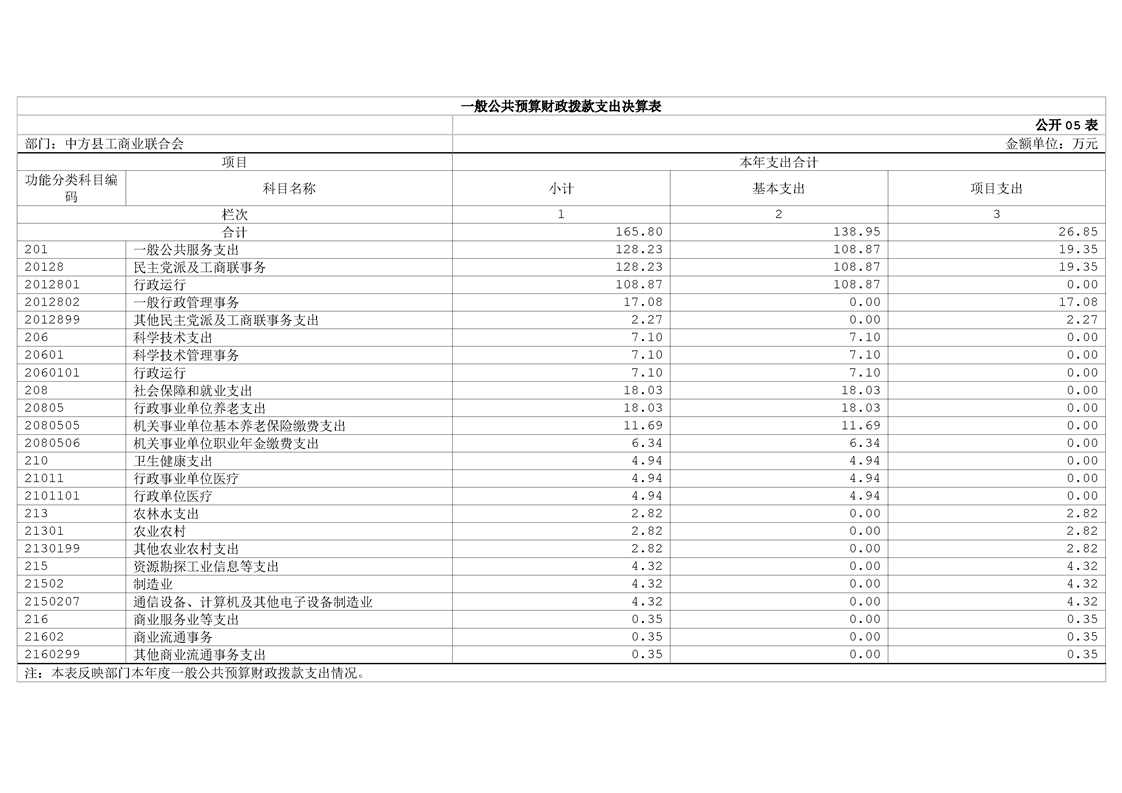 一般公共预算财政拨款支出决算表

公开 05 表

部门：中方县工商业联合会

金额单位：万元

| 项目 | | 本年支出合计 | | |
|---|---|---|---|---|
| 功能分类科目编码 | 科目名称 | 小计 | 基本支出 | 项目支出 |
| 栏次 | | 1 | 2 | 3 |
| 合计 | | 165.80 | 138.95 | 26.85 |
| 201 | 一般公共服务支出 | 128.23 | 108.87 | 19.35 |
| 20128 | 民主党派及工商联事务 | 128.23 | 108.87 | 19.35 |
| 2012801 | 行政运行 | 108.87 | 108.87 | 0.00 |
| 2012802 | 一般行政管理事务 | 17.08 | 0.00 | 17.08 |
| 2012899 | 其他民主党派及工商联事务支出 | 2.27 | 0.00 | 2.27 |
| 206 | 科学技术支出 | 7.10 | 7.10 | 0.00 |
| 20601 | 科学技术管理事务 | 7.10 | 7.10 | 0.00 |
| 2060101 | 行政运行 | 7.10 | 7.10 | 0.00 |
| 208 | 社会保障和就业支出 | 18.03 | 18.03 | 0.00 |
| 20805 | 行政事业单位养老支出 | 18.03 | 18.03 | 0.00 |
| 2080505 | 机关事业单位基本养老保险缴费支出 | 11.69 | 11.69 | 0.00 |
| 2080506 | 机关事业单位职业年金缴费支出 | 6.34 | 6.34 | 0.00 |
| 210 | 卫生健康支出 | 4.94 | 4.94 | 0.00 |
| 21011 | 行政事业单位医疗 | 4.94 | 4.94 | 0.00 |
| 2101101 | 行政单位医疗 | 4.94 | 4.94 | 0.00 |
| 213 | 农林水支出 | 2.82 | 0.00 | 2.82 |
| 21301 | 农业农村 | 2.82 | 0.00 | 2.82 |
| 2130199 | 其他农业农村支出 | 2.82 | 0.00 | 2.82 |
| 215 | 资源勘探工业信息等支出 | 4.32 | 0.00 | 4.32 |
| 21502 | 制造业 | 4.32 | 0.00 | 4.32 |
| 2150207 | 通信设备、计算机及其他电子设备制造业 | 4.32 | 0.00 | 4.32 |
| 216 | 商业服务业等支出 | 0.35 | 0.00 | 0.35 |
| 21602 | 商业流通事务 | 0.35 | 0.00 | 0.35 |
| 2160299 | 其他商业流通事务支出 | 0.35 | 0.00 | 0.35 |

注：本表反映部门本年度一般公共预算财政拨款支出情况。